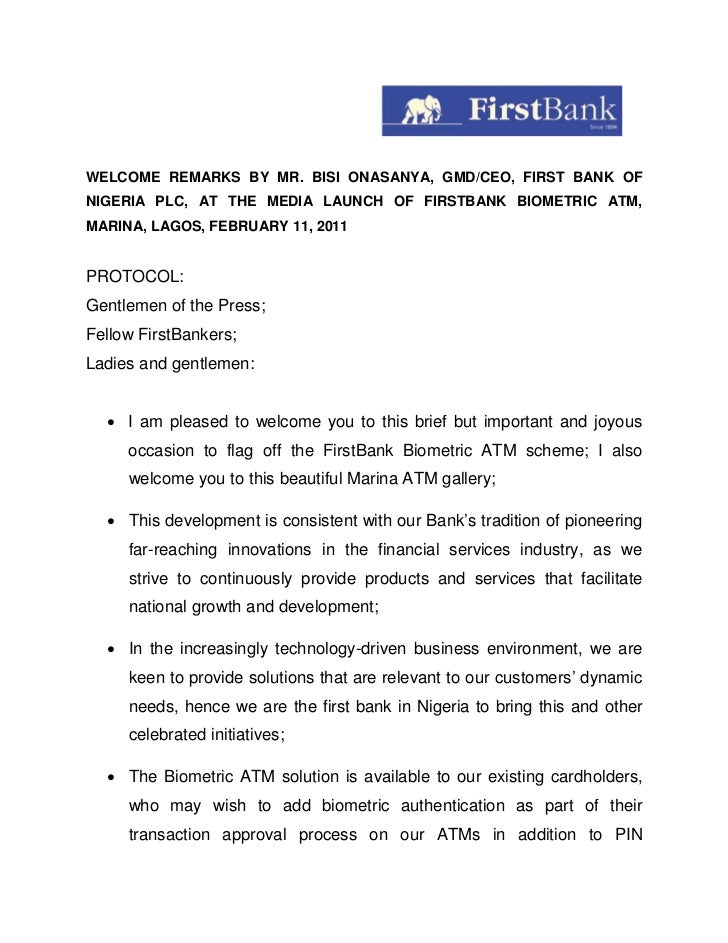 FirstBank
Since 1894

WELCOME REMARKS BY MR. BISI ONASANYA, GMD/CEO, FIRST BANK OF NIGERIA PLC, AT THE MEDIA LAUNCH OF FIRSTBANK BIOMETRIC ATM, MARINA, LAGOS, FEBRUARY 11, 2011

PROTOCOL:
Gentlemen of the Press;
Fellow FirstBankers;
Ladies and gentlemen:

• I am pleased to welcome you to this brief but important and joyous occasion to flag off the FirstBank Biometric ATM scheme; I also welcome you to this beautiful Marina ATM gallery;

• This development is consistent with our Bank's tradition of pioneering far-reaching innovations in the financial services industry, as we strive to continuously provide products and services that facilitate national growth and development;

• In the increasingly technology-driven business environment, we are keen to provide solutions that are relevant to our customers' dynamic needs, hence we are the first bank in Nigeria to bring this and other celebrated initiatives;

• The Biometric ATM solution is available to our existing cardholders, who may wish to add biometric authentication as part of their transaction approval process on our ATMs in addition to PIN